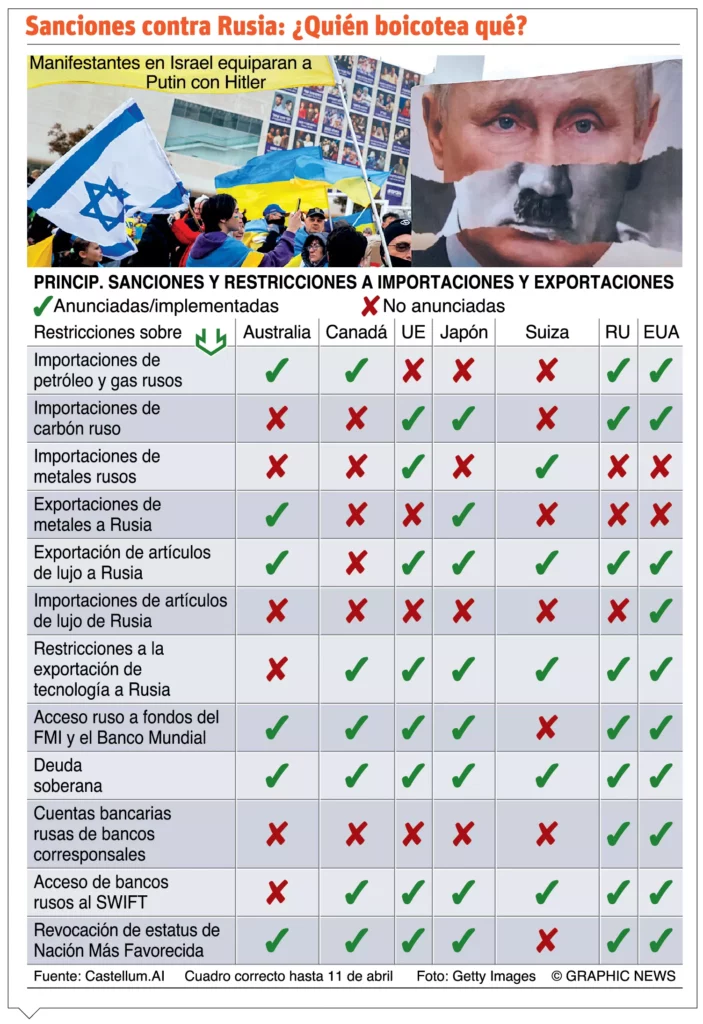 Sanciones contra Rusia: ¿Quién boicotea qué?

Manifestantes en Israel equiparan a Putin con Hitler

PRINCIP. SANCIONES Y RESTRICCIONES A IMPORTACIONES Y EXPORTACIONES
✓ Anunciadas/implementadas ✗ No anunciadas

| Restricciones sobre | Australia | Canadá | UE | Japón | Suiza | RU | EUA |
|---|---|---|---|---|---|---|---|
| Importaciones de petróleo y gas rusos | ✓ | ✓ | ✗ | ✗ | ✗ | ✓ | ✓ |
| Importaciones de carbón ruso | ✗ | ✗ | ✓ | ✓ | ✗ | ✓ | ✓ |
| Importaciones de metales rusos | ✗ | ✗ | ✓ | ✗ | ✓ | ✗ | ✗ |
| Exportaciones de metales a Rusia | ✓ | ✗ | ✗ | ✓ | ✗ | ✗ | ✗ |
| Exportación de artículos de lujo a Rusia | ✓ | ✗ | ✓ | ✓ | ✓ | ✓ | ✓ |
| Importaciones de artículos de lujo de Rusia | ✗ | ✗ | ✗ | ✗ | ✗ | ✗ | ✓ |
| Restricciones a la exportación de tecnología a Rusia | ✗ | ✓ | ✓ | ✓ | ✓ | ✓ | ✓ |
| Acceso ruso a fondos del FMI y el Banco Mundial | ✓ | ✓ | ✓ | ✓ | ✗ | ✓ | ✓ |
| Deuda soberana | ✓ | ✓ | ✓ | ✓ | ✓ | ✓ | ✓ |
| Cuentas bancarias rusas de bancos corresponsales | ✗ | ✗ | ✗ | ✗ | ✗ | ✓ | ✓ |
| Acceso de bancos rusos al SWIFT | ✗ | ✓ | ✓ | ✓ | ✓ | ✓ | ✓ |
| Revocación de estatus de Nación Más Favorecida | ✓ | ✓ | ✓ | ✓ | ✗ | ✓ | ✓ |

Fuente: Castellum.AI Cuadro correcto hasta 11 de abril Foto: Getty Images © GRAPHIC NEWS